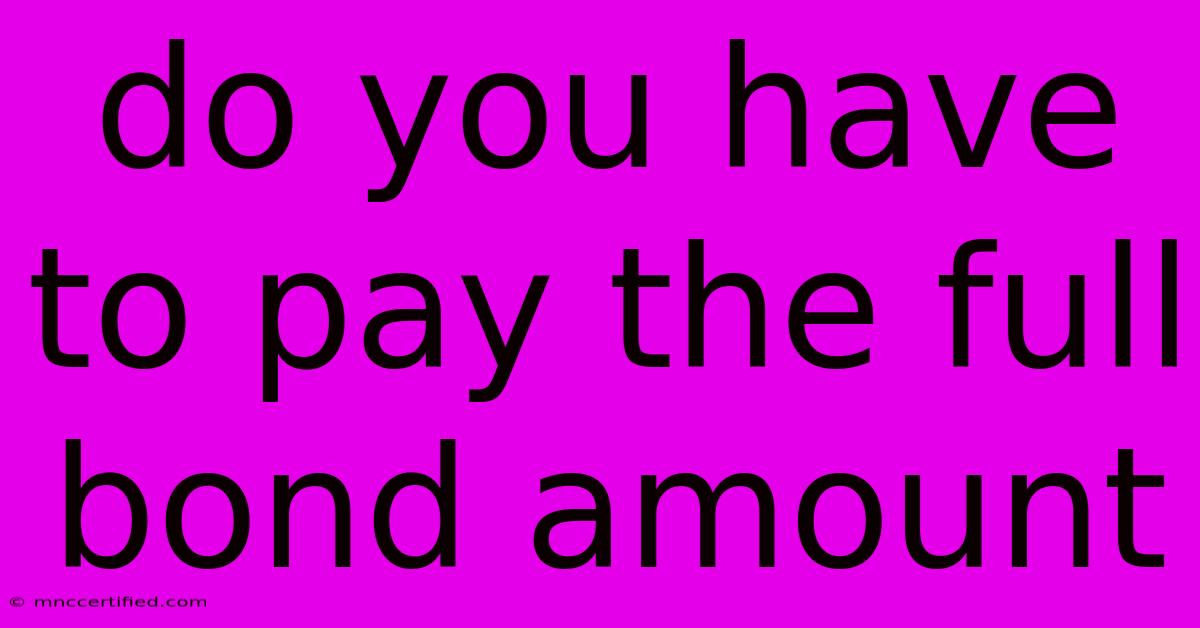 do you have to pay the full bond amount

© mnccertified.com